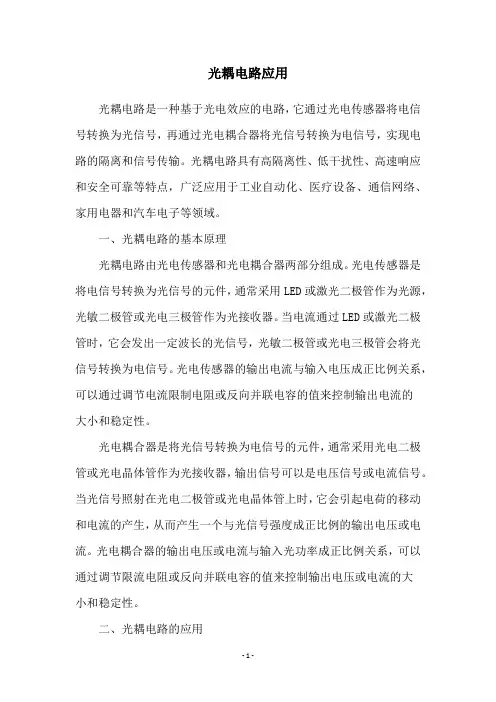 光耦电路应用

光耦电路是一种基于光电效应的电路，它通过光电传感器将电信号转换为光信号，再通过光电耦合器将光信号转换为电信号，实现电路的隔离和信号传输。光耦电路具有高隔离性、低干扰性、高速响应和安全可靠等特点，广泛应用于工业自动化、医疗设备、通信网络、家用电器和汽车电子等领域。

一、光耦电路的基本原理

光耦电路由光电传感器和光电耦合器两部分组成。光电传感器是将电信号转换为光信号的元件，通常采用LED或激光二极管作为光源，光敏二极管或光电三极管作为光接收器。当电流通过LED或激光二极管时，它会发出一定波长的光信号，光敏二极管或光电三极管会将光信号转换为电信号。光电传感器的输出电流与输入电压成正比例关系，可以通过调节电流限制电阻或反向并联电容的值来控制输出电流的大小和稳定性。

光电耦合器是将光信号转换为电信号的元件，通常采用光电二极管或光电晶体管作为光接收器，输出信号可以是电压信号或电流信号。当光信号照射在光电二极管或光电晶体管上时，它会引起电荷的移动和电流的产生，从而产生一个与光信号强度成正比例的输出电压或电流。光电耦合器的输出电压或电流与输入光功率成正比例关系，可以通过调节限流电阻或反向并联电容的值来控制输出电压或电流的大小和稳定性。

二、光耦电路的应用

- 1 -